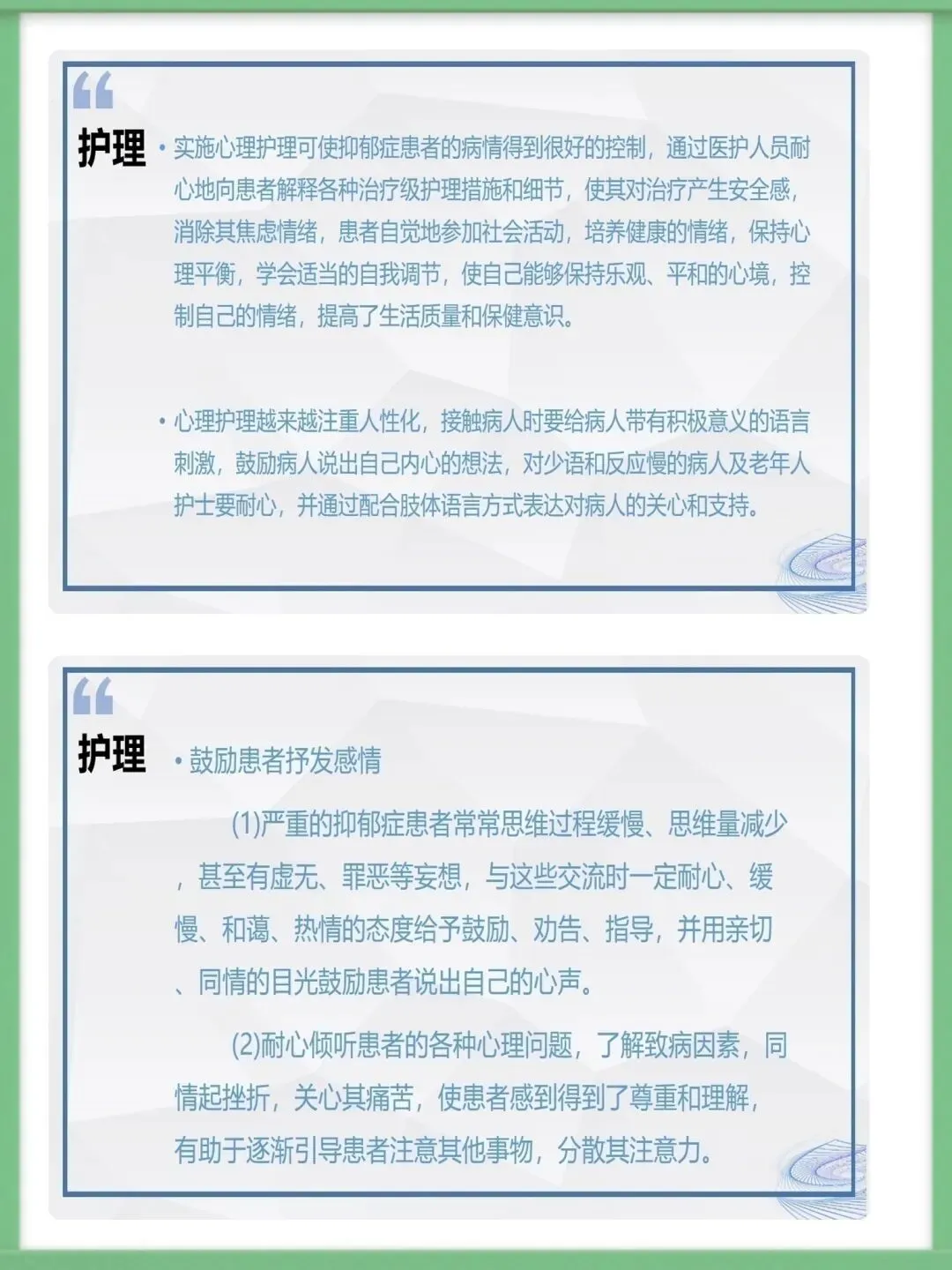 护理

• 实施心理护理可使抑郁症患者的病情得到很好的控制，通过医护人员耐心地向患者解释各种治疗级护理措施和细节，使其对治疗产生安全感，消除其焦虑情绪，患者自觉地参加社会活动，培养健康的情绪，保持心理平衡，学会适当的自我调节，使自己能够保持乐观、平和的心境，控制自己的情绪，提高了生活质量和保健意识。

• 心理护理越来越注重人性化，接触病人时要给病人带有积极意义的语言刺激，鼓励病人说出自己内心的想法，对少语和反应慢的病人及老年人护士要耐心，并通过配合肢体语言方式表达对病人的关心和支持。

护理

• 鼓励患者抒发感情

(1)严重的抑郁症患者常常思维过程缓慢、思维量减少，甚至有虚无、罪恶等妄想，与这些交流时一定耐心、缓慢、和蔼、热情的态度给予鼓励、劝告、指导，并用亲切、同情的目光鼓励患者说出自己的心声。

(2)耐心倾听患者的各种心理问题，了解致病因素，同情起挫折，关心其痛苦，使患者感到得到了尊重和理解，有助于逐渐引导患者注意其他事物，分散其注意力。